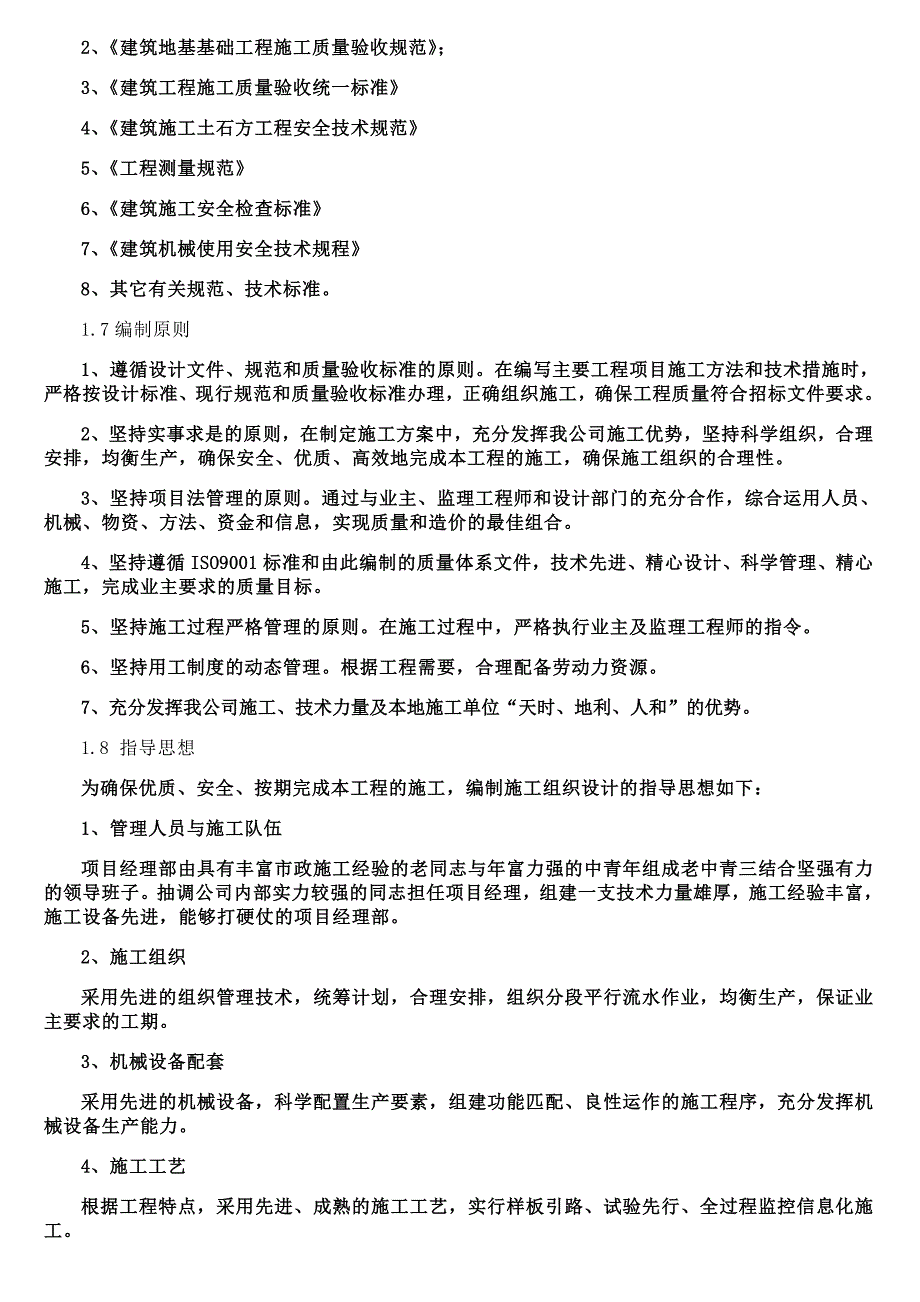 2、《建筑地基基础工程施工质量验收规范》；

3、《建筑工程施工质量验收统一标准》

4、《建筑施工土石方工程安全技术规范》

5、《工程测量规范》

6、《建筑施工安全检查标准》

7、《建筑机械使用安全技术规程》

8、其它有关规范、技术标准。

1.7 编制原则

1、遵循设计文件、规范和质量验收标准的原则。在编写主要工程项目施工方法和技术措施时，严格按设计标准、现行规范和质量验收标准办理，正确组织施工，确保工程质量符合招标文件要求。

2、坚持实事求是的原则，在制定施工方案中，充分发挥我公司施工优势，坚持科学组织，合理安排，均衡生产，确保安全、优质、高效地完成本工程的施工，确保施工组织的合理性。

3、坚持项目法管理的原则。通过与业主、监理工程师和设计部门的充分合作，综合运用人员、机械、物资、方法、资金和信息，实现质量和造价的最佳组合。

4、坚持遵循 ISO9001 标准和由此编制的质量体系文件，技术先进、精心设计、科学管理、精心施工，完成业主要求的质量目标。

5、坚持施工过程严格管理的原则。在施工过程中，严格执行业主及监理工程师的指令。

6、坚持用工制度的动态管理。根据工程需要，合理配备劳动力资源。

7、充分发挥我公司施工、技术力量及本地施工单位“天时、地利、人和”的优势。

1.8 指导思想

为确保优质、安全、按期完成本工程的施工，编制施工组织设计的指导思想如下：

1、管理人员与施工队伍

项目经理部由具有丰富市政施工经验的老同志与年富力强的中青年组成老中青三结合坚强有力的领导班子。抽调公司内部实力较强的同志担任项目经理，组建一支技术力量雄厚，施工经验丰富，施工设备先进，能够打硬仗的项目经理部。

2、施工组织

采用先进的组织管理技术，统筹计划，合理安排，组织分段平行流水作业，均衡生产，保证业主要求的工期。

3、机械设备配套

采用先进的机械设备，科学配置生产要素，组建功能匹配、良性运作的施工程序，充分发挥机械设备生产能力。

4、施工工艺

根据工程特点，采用先进、成熟的施工工艺，实行样板引路、试验先行、全过程监控信息化施工。